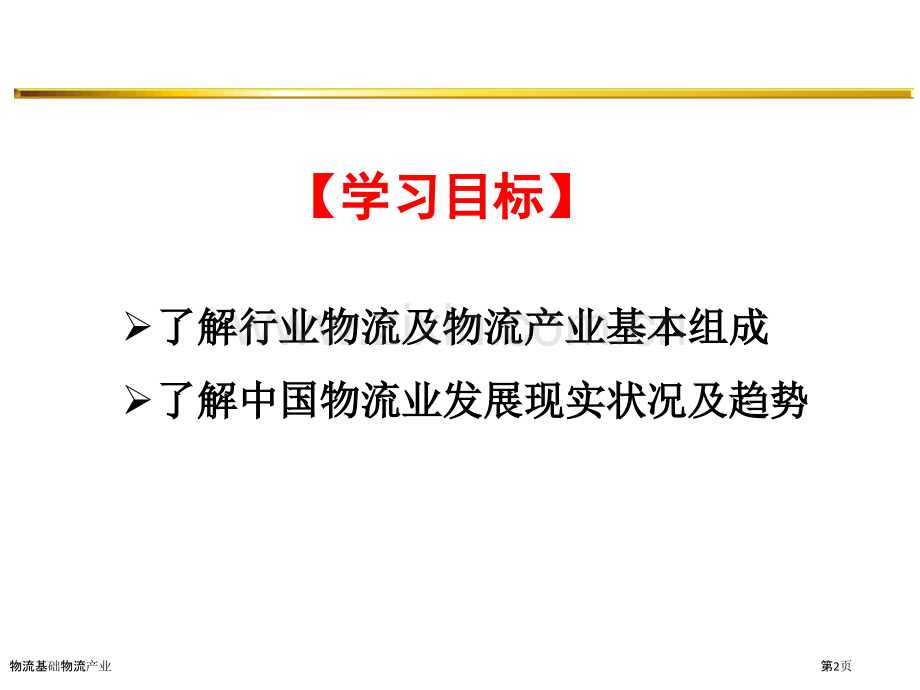 【学习目标】

➢了解行业物流及物流产业基本组成

➢了解中国物流业发展现实状况及趋势

物流基础物流产业

第2页